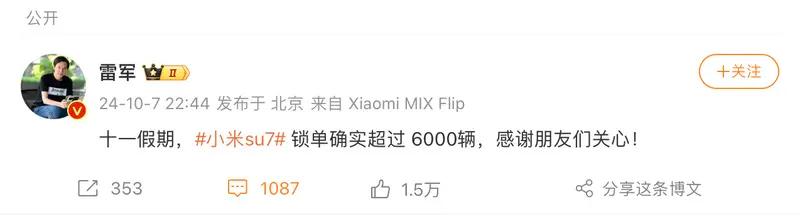 公开

雷军 II

+关注

24-10-7 22:44 发布于 北京 来自 Xiaomi MIX Flip

十一假期，#小米su7# 锁单确实超过 6000辆，感谢朋友们关心！

353 1087 1.5万 分享这条博文